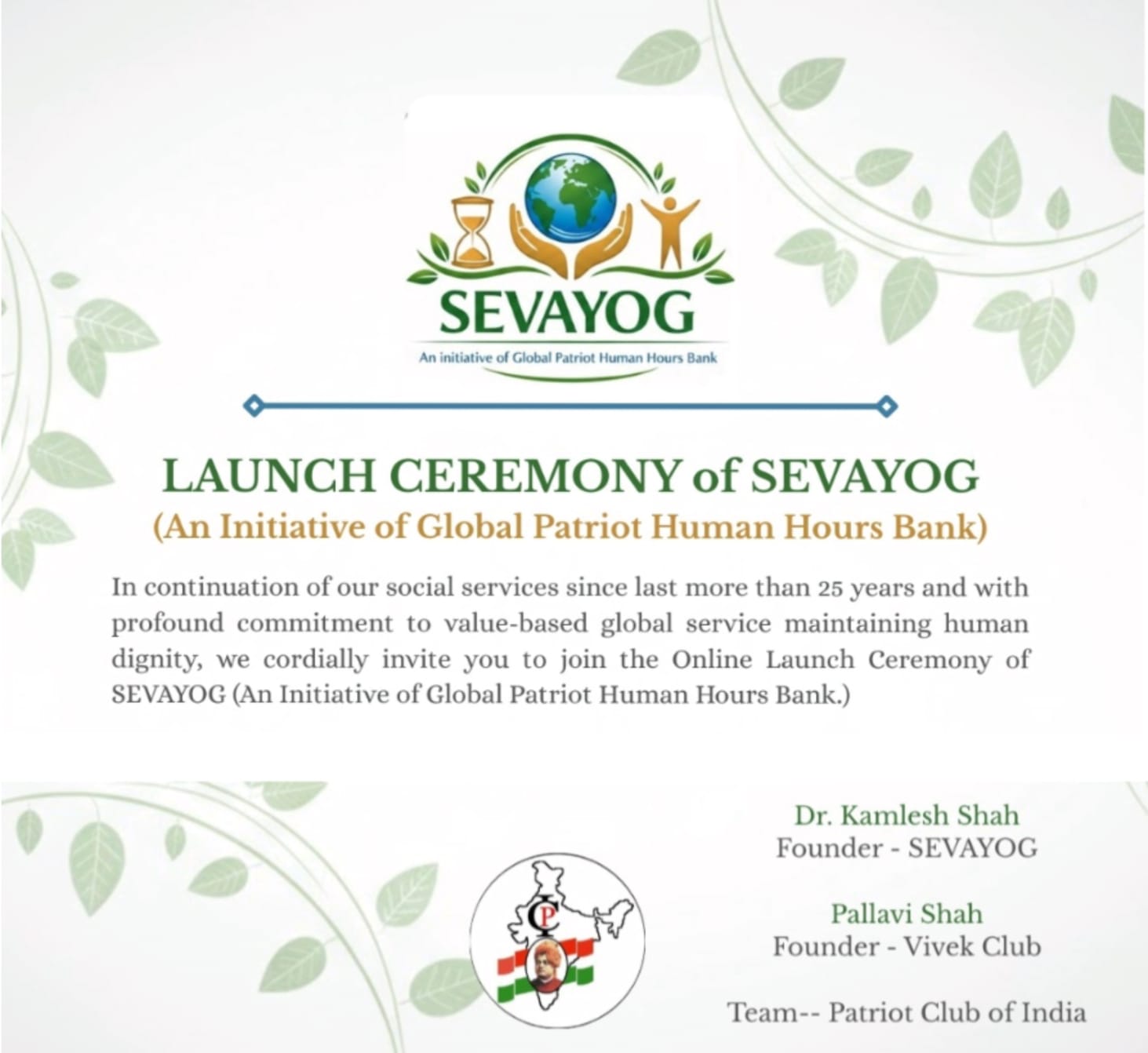 SEVAYOG
An initiative of Global Patriot Human Hours Bank

LAUNCH CEREMONY of SEVAYOG
(An Initiative of Global Patriot Human Hours Bank)

In continuation of our social services since last more than 25 years and with profound commitment to value-based global service maintaining human dignity, we cordially invite you to join the Online Launch Ceremony of SEVAYOG (An Initiative of Global Patriot Human Hours Bank.)

CP

Dr. Kamlesh Shah
Founder - SEVAYOG

Pallavi Shah
Founder - Vivek Club

Team-- Patriot Club of India